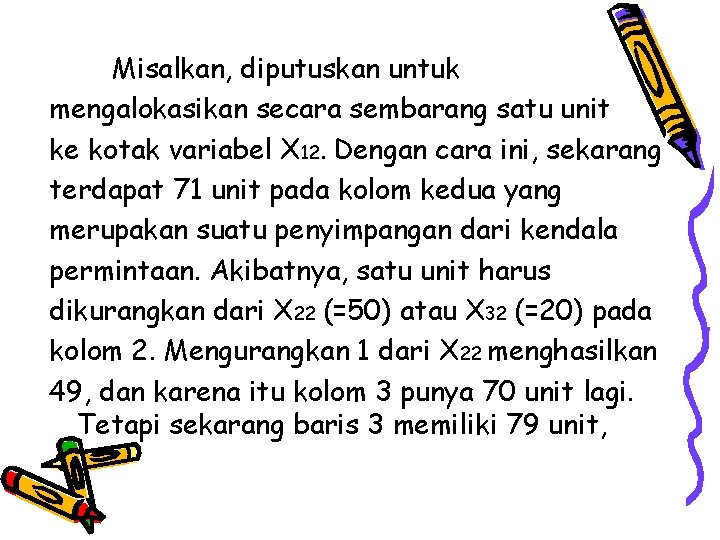 Misalkan, diputuskan untuk mengalokasikan secara sembarang satu unit ke kotak variabel $X_{12}$. Dengan cara ini, sekarang terdapat 71 unit pada kolom kedua yang merupakan suatu penyimpangan dari kendala permintaan. Akibatnya, satu unit harus dikurangkan dari $X_{22}$ (=50) atau $X_{32}$ (=20) pada kolom 2. Mengurangkan 1 dari $X_{22}$ menghasilkan 49, dan karena itu kolom 3 punya 70 unit lagi.

Tetapi sekarang baris 3 memiliki 79 unit,